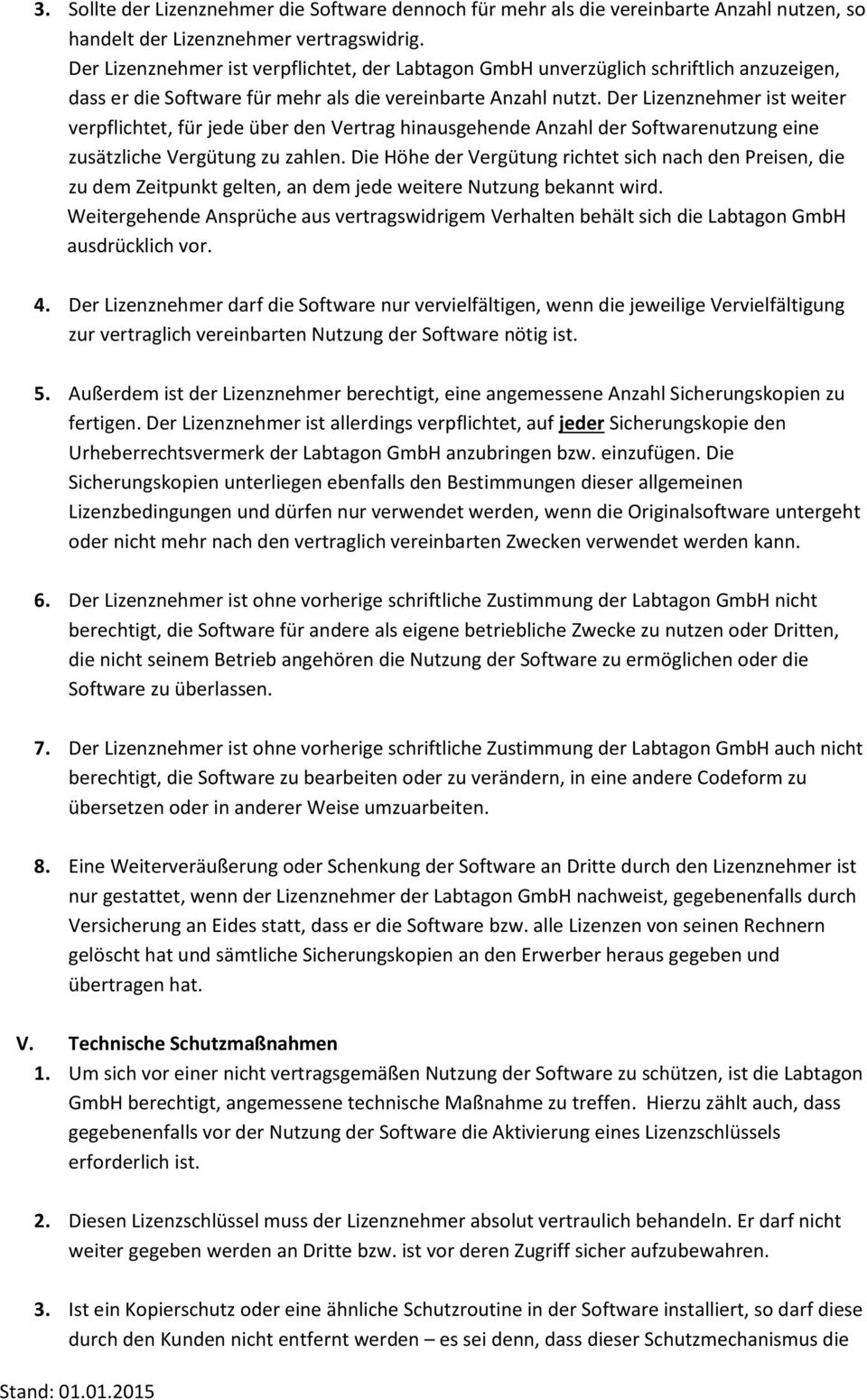 3. Sollte der Lizenznehmer die Software dennoch für mehr als die vereinbarte Anzahl nutzen, so handelt der Lizenznehmer vertragswidrig. Der Lizenznehmer ist verpflichtet, der Labtagon GmbH unverzüglich schriftlich anzuzeigen, dass er die Software für mehr als die vereinbarte Anzahl nutzt. Der Lizenznehmer ist weiter verpflichtet, für jede über den Vertrag hinausgehende Anzahl der Softwarenutzung eine zusätzliche Vergütung zu zahlen. Die Höhe der Vergütung richtet sich nach den Preisen, die zu dem Zeitpunkt gelten, an dem jede weitere Nutzung bekannt wird. Weitergehende Ansprüche aus vertragswidrigem Verhalten behält sich die Labtagon GmbH ausdrücklich vor.

4. Der Lizenznehmer darf die Software nur vervielfältigen, wenn die jeweilige Vervielfältigung zur vertraglich vereinbarten Nutzung der Software nötig ist.

5. Außerdem ist der Lizenznehmer berechtigt, eine angemessene Anzahl Sicherungskopien zu fertigen. Der Lizenznehmer ist allerdings verpflichtet, auf jeder Sicherungskopie den Urheberrechtsvermerk der Labtagon GmbH anzubringen bzw. einzufügen. Die Sicherungskopien unterliegen ebenfalls den Bestimmungen dieser allgemeinen Lizenzbedingungen und dürfen nur verwendet werden, wenn die Originalsoftware untergeht oder nicht mehr nach den vertraglich vereinbarten Zwecken verwendet werden kann.

6. Der Lizenznehmer ist ohne vorherige schriftliche Zustimmung der Labtagon GmbH nicht berechtigt, die Software für andere als eigene betriebliche Zwecke zu nutzen oder Dritten, die nicht seinem Betrieb angehören die Nutzung der Software zu ermöglichen oder die Software zu überlassen.

7. Der Lizenznehmer ist ohne vorherige schriftliche Zustimmung der Labtagon GmbH auch nicht berechtigt, die Software zu bearbeiten oder zu verändern, in eine andere Codeform zu übersetzen oder in anderer Weise umzuarbeiten.

8. Eine Weiterveräußerung oder Schenkung der Software an Dritte durch den Lizenznehmer ist nur gestattet, wenn der Lizenznehmer der Labtagon GmbH nachweist, gegebenenfalls durch Versicherung an Eides statt, dass er die Software bzw. alle Lizenzen von seinen Rechnern gelöscht hat und sämtliche Sicherungskopien an den Erwerber heraus gegeben und übertragen hat.

V. Technische Schutzmaßnahmen
1. Um sich vor einer nicht vertragsgemäßen Nutzung der Software zu schützen, ist die Labtagon GmbH berechtigt, angemessene technische Maßnahme zu treffen. Hierzu zählt auch, dass gegebenenfalls vor der Nutzung der Software die Aktivierung eines Lizenzschlüssels erforderlich ist.

2. Diesen Lizenzschlüssel muss der Lizenznehmer absolut vertraulich behandeln. Er darf nicht weiter gegeben werden an Dritte bzw. ist vor deren Zugriff sicher aufzubewahren.

3. Ist ein Kopierschutz oder eine ähnliche Schutzroutine in der Software installiert, so darf diese durch den Kunden nicht entfernt werden – es sei denn, dass dieser Schutzmechanismus die

Stand: 01.01.2015